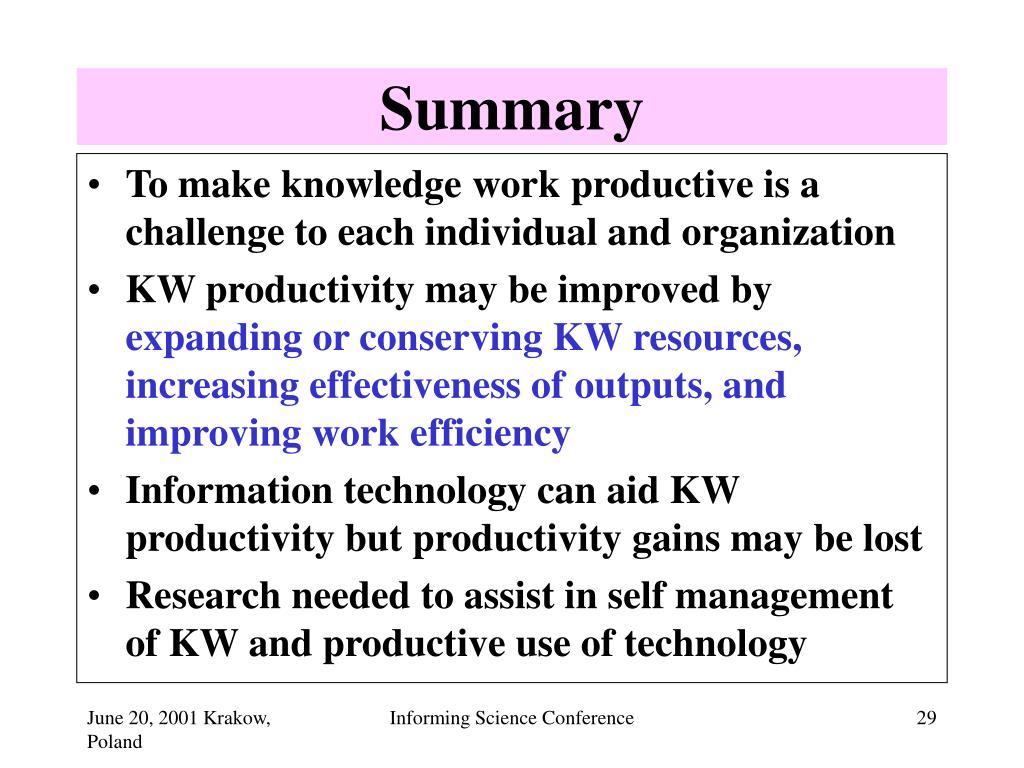 Summary

• To make knowledge work productive is a challenge to each individual and organization
• KW productivity may be improved by expanding or conserving KW resources, increasing effectiveness of outputs, and improving work efficiency
• Information technology can aid KW productivity but productivity gains may be lost
• Research needed to assist in self management of KW and productive use of technology

June 20, 2001 Krakow, Poland

Informing Science Conference

29